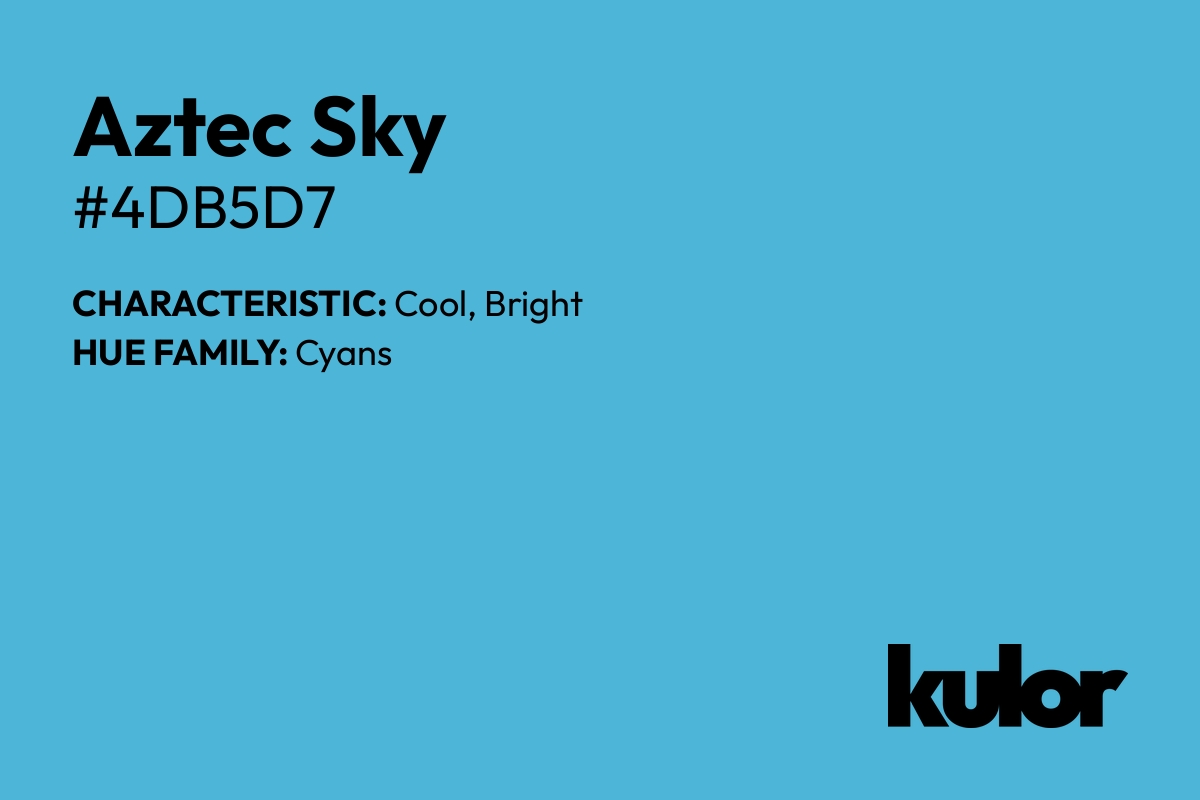 Aztec Sky
#4DB5D7

CHARACTERISTIC: Cool, Bright
HUE FAMILY: Cyans

kulor